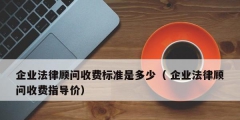 企业法律顾问收费标准是多少（企业法律顾问收费指导价）